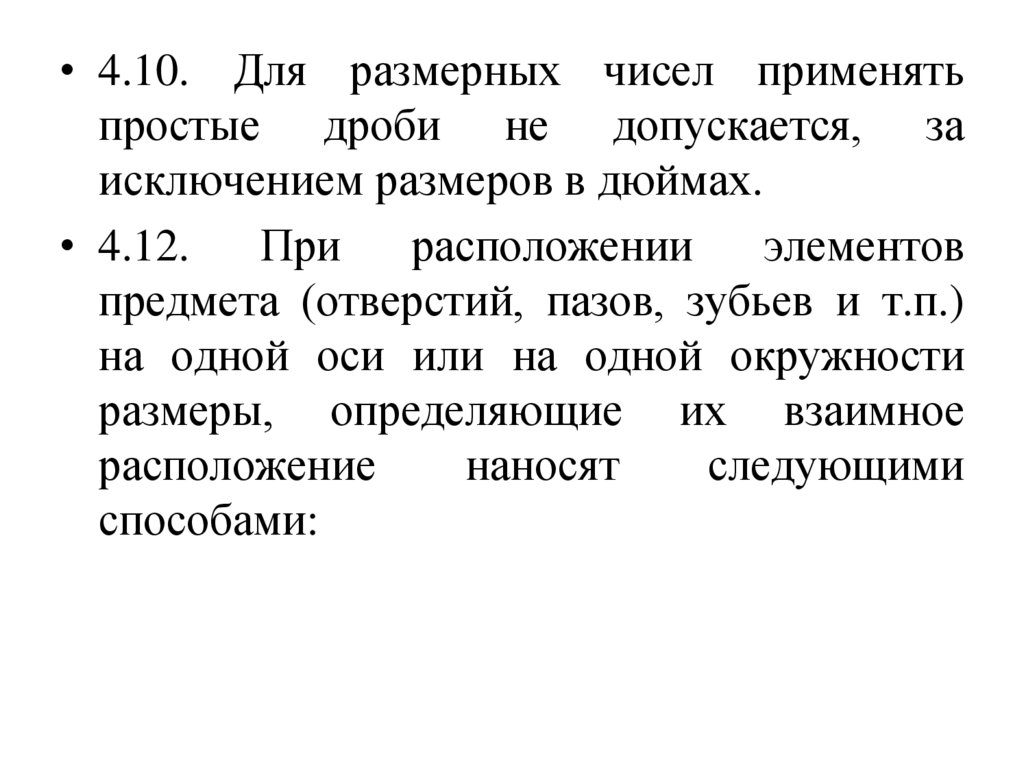 • 4.10. Для размерных чисел применять простые дроби не допускается, за исключением размеров в дюймах.

• 4.12. При расположении элементов предмета (отверстий, пазов, зубьев и т.п.) на одной оси или на одной окружности размеры, определяющие их взаимное расположение наносят следующими способами: